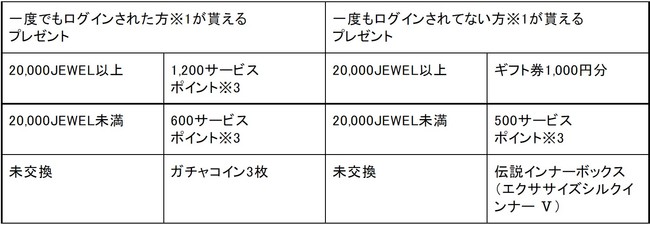 | 一度でもログインされた方※1が貰えるプレゼント | | 一度もログインされてない方※1が貰えるプレゼント | |
|---|---|---|---|
| 20,000JEWEL以上 | 1,200サービスポイント※3 | 20,000JEWEL以上 | ギフト券1,000円分 |
| 20,000JEWEL未満 | 600サービスポイント※3 | 20,000JEWEL未満 | 500サービスポイント※3 |
| 未交換 | ガチャコイン3枚 | 未交換 | 伝説インナーボックス（エクササイズシルクインナー V） |